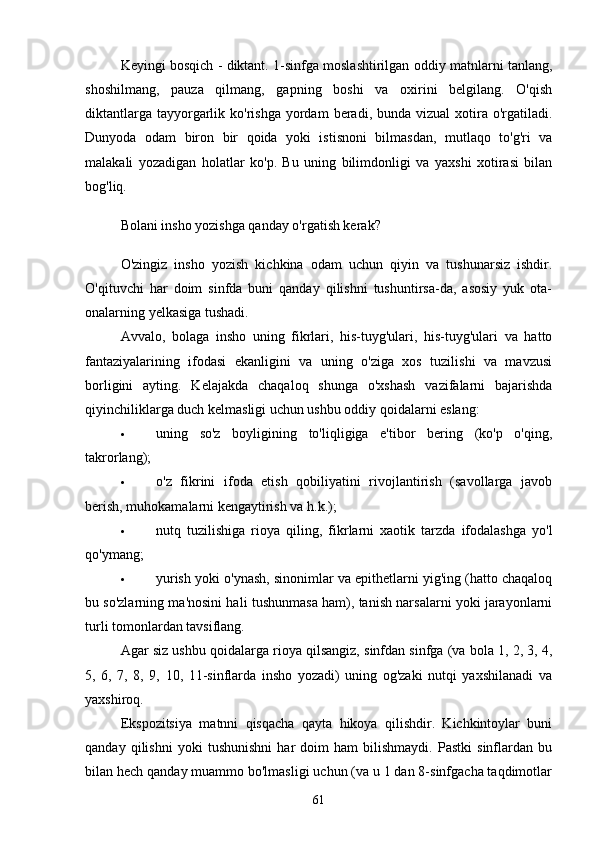 Keyingi bosqich - diktant. 1-sinfga moslashtirilgan oddiy matnlarni tanlang, shoshilmang, pauza qilmang, gapning boshi va oxirini belgilang. O'qish diktantlarga tayyorgarlik ko'rishga yordam beradi, bunda vizual xotira o'rgatiladi. Dunyoda odam biron bir qoida yoki istisnoni bilmasdan, mutlaqo to'g'ri va malakali yozadigan holatlar ko'p. Bu uning bilimdonligi va yaxshi xotirasi bilan bog'liq.

Bolani insho yozishga qanday o'rgatish kerak?

O'zingiz insho yozish kichkina odam uchun qiyin va tushunarsiz ishdir. O'qituvchi har doim sinfda buni qanday qilishni tushuntirsa-da, asosiy yuk ota-onalarning yelkasiga tushadi.

Avvalo, bolaga insho uning fikrlari, his-tuyg'ulari, his-tuyg'ulari va hatto fantaziyalarining ifodasi ekanligini va uning o'ziga xos tuzilishi va mavzusi borligini ayting. Kelajakda chaqaloq shunga o'xshash vazifalarni bajarishda qiyinchiliklarga duch kelmasligi uchun ushbu oddiy qoidalarni eslang:

• uning so'z boyligining to'liqligiga e'tibor bering (ko'p o'qing, takrorlang);

• o'z fikrini ifoda etish qobiliyatini rivojlantirish (savollarga javob berish, muhokamalarni kengaytirish va h.k.);

• nutq tuzilishiga rioya qiling, fikrlarni xaotik tarzda ifodalashga yo'l qo'ymang;

• yurish yoki o'ynash, sinonimlar va epithetlarni yig'ing (hatto chaqaloq bu so'zlarning ma'nosini hali tushunmasa ham), tanish narsalarni yoki jarayonlarni turli tomonlardan tavsiflang.

Agar siz ushbu qoidalarga rioya qilsangiz, sinfdan sinfga (va bola 1, 2, 3, 4, 5, 6, 7, 8, 9, 10, 11-sinflarda insho yozadi) uning og'zaki nutqi yaxshilanadi va yaxshiroq.

Ekspozitsiya matnni qisqacha qayta hikoya qilishdir. Kichkintoylar buni qanday qilishni yoki tushunishni har doim ham bilishmaydi. Pastki sinflardan bu bilan hech qanday muammo bo'lmasligi uchun (va u 1 dan 8-sinfgacha taqdimotlar

61